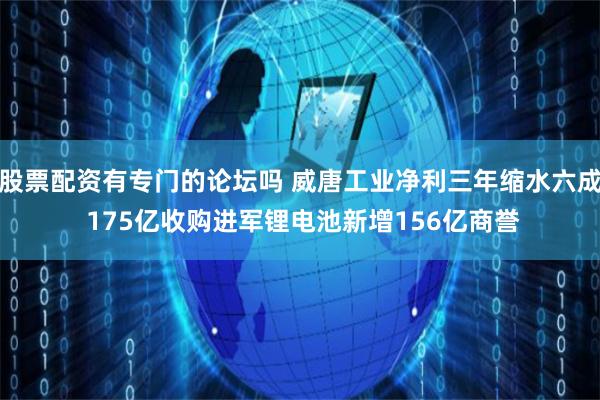 股票配资有专门的论坛吗 威唐工业净利三年缩水六成 175亿收购进军锂电池新增156亿商誉